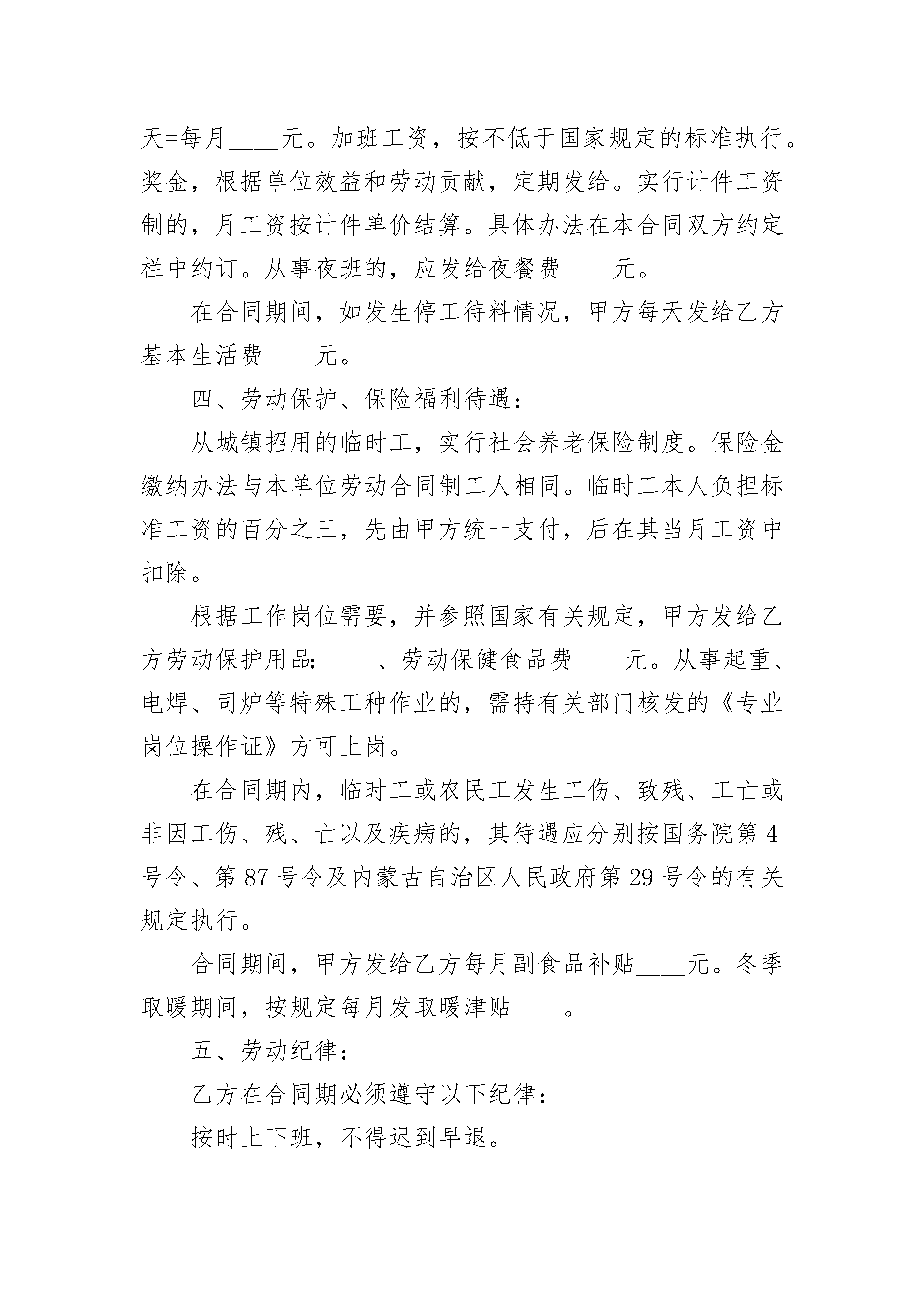 天=每月____元。加班工资，按不低于国家规定的标准执行。奖金，根据单位效益和劳动贡献，定期发给。实行计件工资制的，月工资按计件单价结算。具体办法在本合同双方约定栏中约订。从事夜班的，应发给夜餐费____元。

在合同期间，如发生停工待料情况，甲方每天发给乙方基本生活费____元。

四、劳动保护、保险福利待遇：

从城镇招用的临时工，实行社会养老保险制度。保险金缴纳办法与本单位劳动合同制工人相同。临时工本人负担标准工资的百分之三，先由甲方统一支付，后在其当月工资中扣除。

根据工作岗位需要，并参照国家有关规定，甲方发给乙方劳动保护用品：____、劳动保健食品费____元。从事起重、电焊、司炉等特殊工种作业的，需持有关部门核发的《专业岗位操作证》方可上岗。

在合同期内，临时工或农民工发生工伤、致残、工亡或非因工伤、残、亡以及疾病的，其待遇应分别按国务院第4号令、第87号令及内蒙古自治区人民政府第29号令的有关规定执行。

合同期间，甲方发给乙方每月副食品补贴____元。冬季取暖期间，按规定每月发取暖津贴____。

五、劳动纪律：

乙方在合同期必须遵守以下纪律：

按时上下班，不得迟到早退。